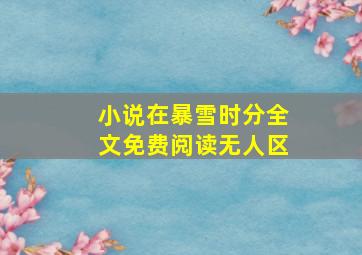 小说在暴雪时分全文免费阅读无人区